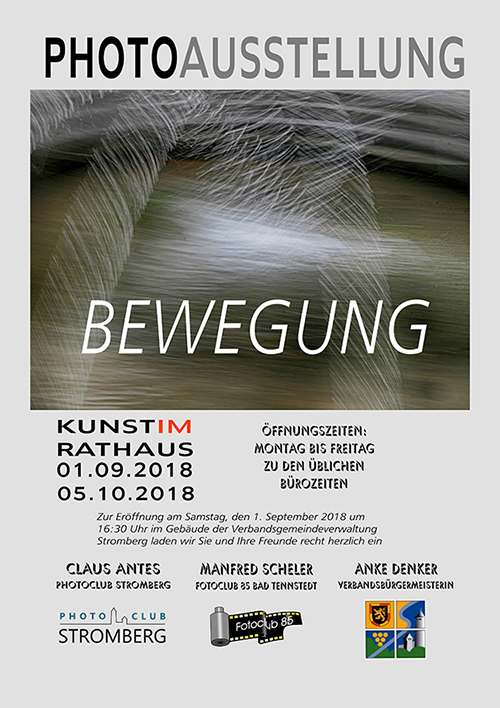 PHOTOAUSSTELLUNG

BEWEGUNG

KUNSTIM
RATHAUS
01.09.2018
05.10.2018

ÖFFNUNGSZEITEN:
MONTAG BIS FREITAG
ZU DEN ÜBLICHEN
BÜROZEITEN

Zur Eröffnung am Samstag, den 1. September 2018 um 16:30 Uhr im Gebäude der Verbandsgemeindeverwaltung Stromberg laden wir Sie und Ihre Freunde recht herzlich ein

CLAUS ANTES
PHOTOCLUB STROMBERG

MANFRED SCHELER
FOTOCLUB 85 BAD TENNSTEDT

ANKE DENKER
VERBANDSBÜRGERMEISTERIN

PHOTO CLUB
STROMBERG

Fotoclub 85